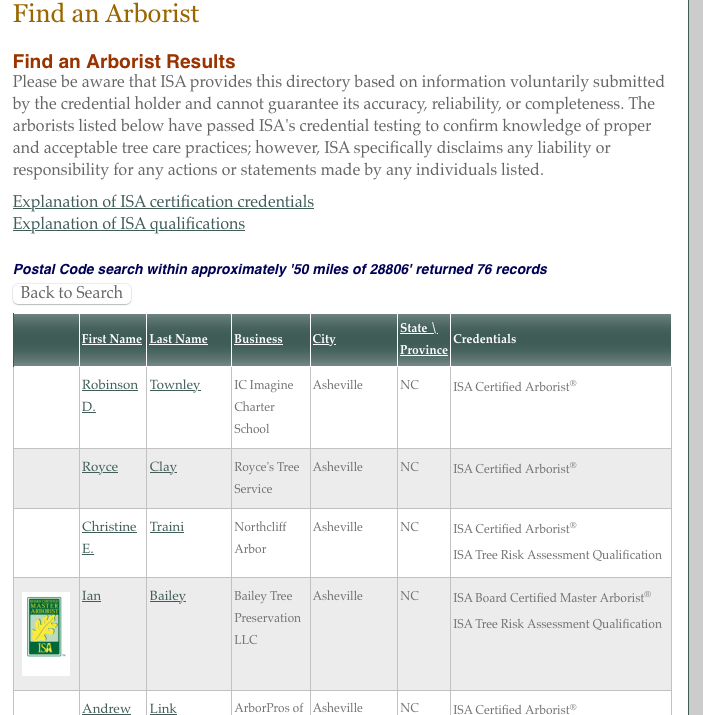 Find an Arborist

Find an Arborist Results
Please be aware that ISA provides this directory based on information voluntarily submitted by the credential holder and cannot guarantee its accuracy, reliability, or completeness. The arborists listed below have passed ISA's credential testing to confirm knowledge of proper and acceptable tree care practices; however, ISA specifically disclaims any liability or responsibility for any actions or statements made by any individuals listed.

Explanation of ISA certification credentials
Explanation of ISA qualifications

Postal Code search within approximately '50 miles of 28806' returned 76 records
Back to Search

| | First Name | Last Name | Business | City | State \ Province | Credentials |
|---|---|---|---|---|---|---|
| | Robinson D. | Townley | IC Imagine Charter School | Asheville | NC | ISA Certified Arborist® |
| | Royce | Clay | Royce's Tree Service | Asheville | NC | ISA Certified Arborist® |
| | Christine E. | Traini | Northcliff Arbor | Asheville | NC | ISA Certified Arborist® ISA Tree Risk Assessment Qualification |
| BOARD CERTIFIED MASTER ARBORIST ISA | Ian | Bailey | Bailey Tree Preservation LLC | Asheville | NC | ISA Board Certified Master Arborist® ISA Tree Risk Assessment Qualification |
| | Andrew | Link | ArborPros of | Asheville | NC | ISA Certified Arborist® |